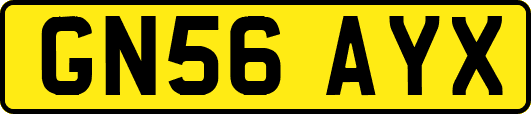 GN56 AYX